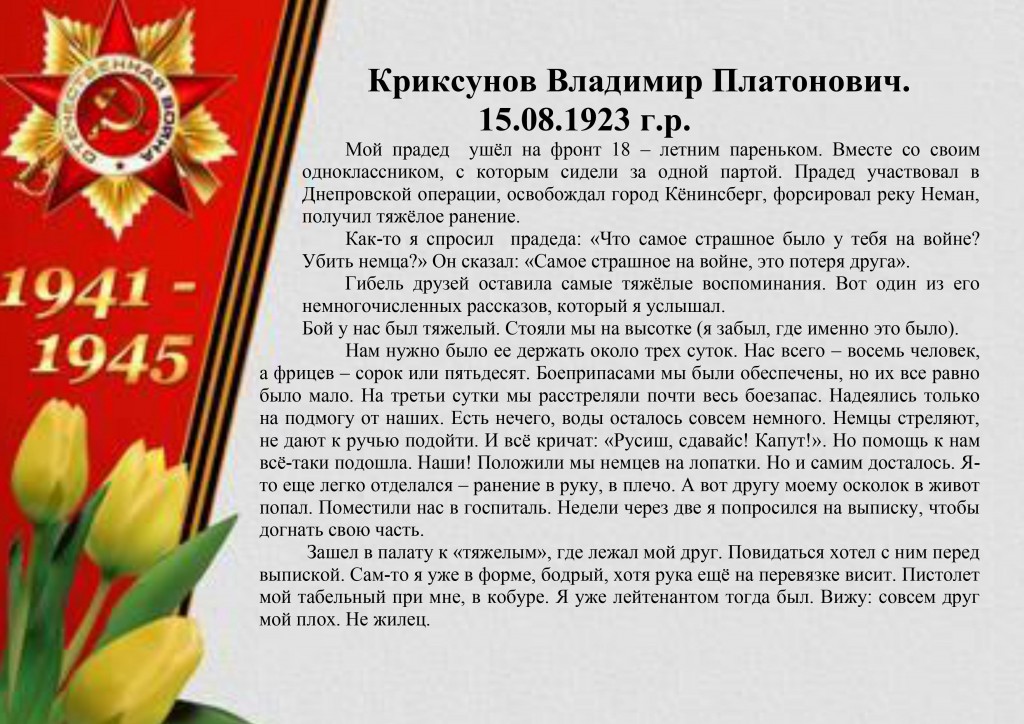 ОТЕЧЕСТВЕННАЯ ВОЙНА

1941 - 1945

Криксунов Владимир Платонович.
15.08.1923 г.р.

Мой прадед ушёл на фронт 18 – летним пареньком. Вместе со своим одноклассником, с которым сидели за одной партой. Прадед участвовал в Днепровской операции, освобождал город Кёнинсберг, форсировал реку Неман, получил тяжёлое ранение.

Как-то я спросил прадеда: «Что самое страшное было у тебя на войне? Убить немца?» Он сказал: «Самое страшное на войне, это потеря друга».

Гибель друзей оставила самые тяжёлые воспоминания. Вот один из его немногочисленных рассказов, который я услышал.

Бой у нас был тяжелый. Стояли мы на высотке (я забыл, где именно это было).

Нам нужно было ее держать около трех суток. Нас всего – восемь человек, а фрицев – сорок или пятьдесят. Боеприпасами мы были обеспечены, но их все равно было мало. На третьи сутки мы расстреляли почти весь боезапас. Надеялись только на подмогу от наших. Есть нечего, воды осталось совсем немного. Немцы стреляют, не дают к ручью подойти. И всё кричат: «Русиш, сдавайс! Капут!». Но помощь к нам всё-таки подошла. Наши! Положили мы немцев на лопатки. Но и самим досталось. Я-то еще легко отделался – ранение в руку, в плечо. А вот другу моему осколок в живот попал. Поместили нас в госпиталь. Недели через две я попросился на выписку, чтобы догнать свою часть.

Зашел в палату к «тяжелым», где лежал мой друг. Повидаться хотел с ним перед выпиской. Сам-то я уже в форме, бодрый, хотя рука ещё на перевязке висит. Пистолет мой табельный при мне, в кобуре. Я уже лейтенантом тогда был. Вижу: совсем друг мой плох. Не жилец.